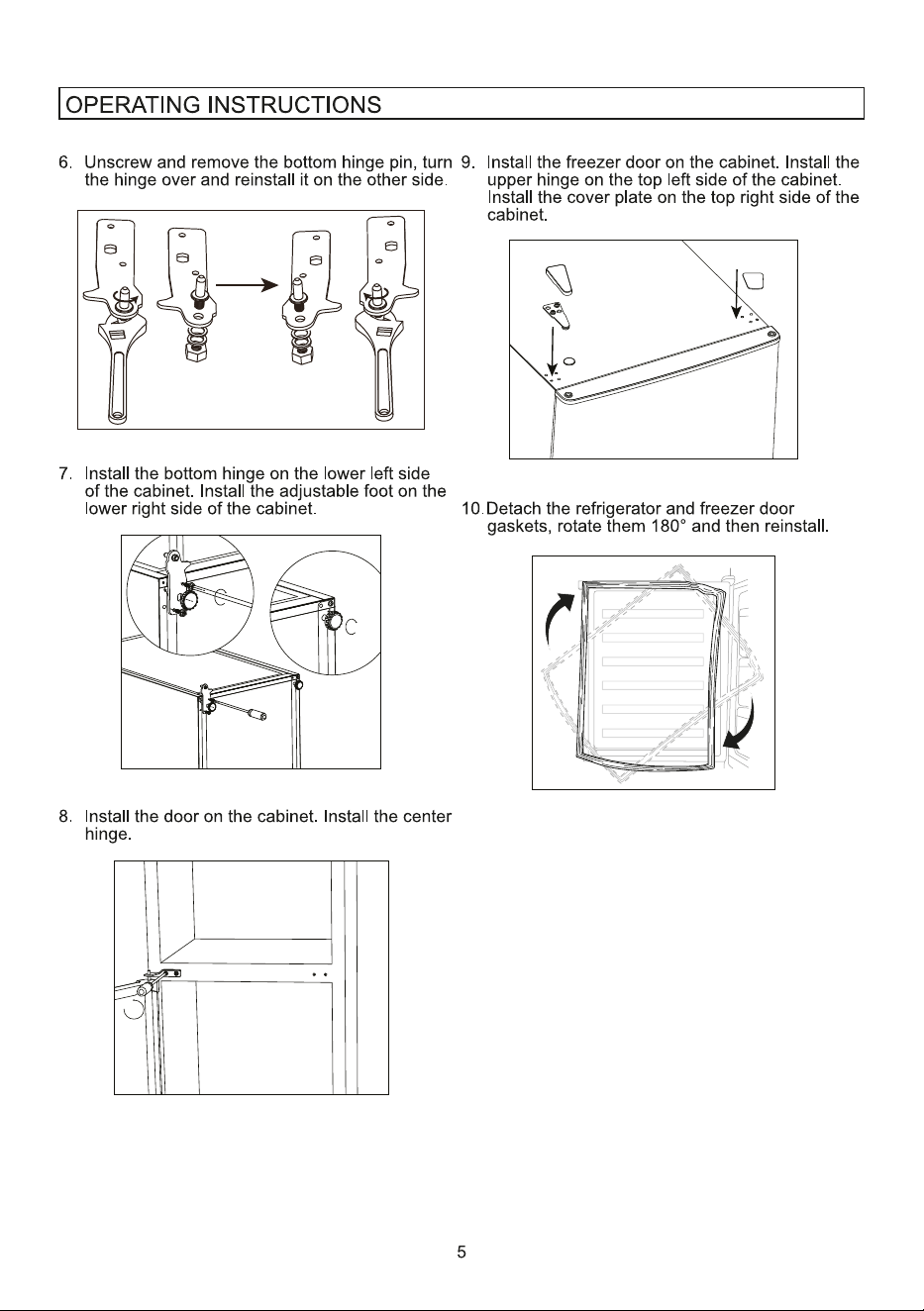 OPERATING INSTRUCTIONS

6. Unscrew and remove the bottom hinge pin, turn the hinge over and reinstall it on the other side.

7. Install the bottom hinge on the lower left side of the cabinet. Install the adjustable foot on the lower right side of the cabinet.

8. Install the door on the cabinet. Install the center hinge.

9. Install the freezer door on the cabinet. Install the upper hinge on the top left side of the cabinet. Install the cover plate on the top right side of the cabinet.

10. Detach the refrigerator and freezer door gaskets, rotate them 180° and then reinstall.

5